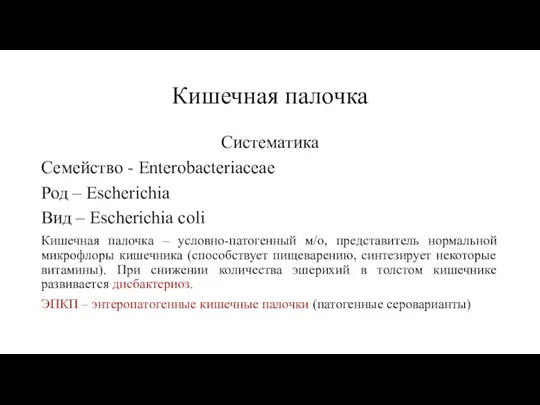 Кишечная палочка

Систематика

Семейство - Enterobacteriaceae

Род – Escherichia

Вид – Escherichia coli

Кишечная палочка – условно-патогенный м/о, представитель нормальной микрофлоры кишечника (способствует пищеварению, синтезирует некоторые витамины). При снижении количества эшерихий в толстом кишечнике развивается дисбактериоз.

ЭПКП – энтеропатогенные кишечные палочки (патогенные сероварианты)